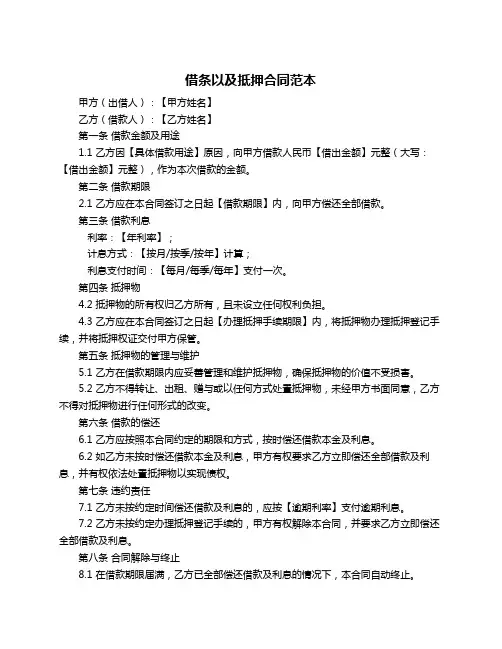 借条以及抵押合同范本

甲方（出借人）：【甲方姓名】

乙方（借款人）：【乙方姓名】

第一条 借款金额及用途

1.1 乙方因【具体借款用途】原因，向甲方借款人民币【借出金额】元整（大写：【借出金额】元整），作为本次借款的金额。

第二条 借款期限

2.1 乙方应在本合同签订之日起【借款期限】内，向甲方偿还全部借款。

第三条 借款利息

利率：【年利率】；

计息方式：【按月/按季/按年】计算；

利息支付时间：【每月/每季/每年】支付一次。

第四条 抵押物

4.2 抵押物的所有权归乙方所有，且未设立任何权利负担。

4.3 乙方应在本合同签订之日起【办理抵押手续期限】内，将抵押物办理抵押登记手续，并将抵押权证交付甲方保管。

第五条 抵押物的管理与维护

5.1 乙方在借款期限内应妥善管理和维护抵押物，确保抵押物的价值不受损害。

5.2 乙方不得转让、出租、赠与或以任何方式处置抵押物，未经甲方书面同意，乙方不得对抵押物进行任何形式的改变。

第六条 借款的偿还

6.1 乙方应按照本合同约定的期限和方式，按时偿还借款本金及利息。

6.2 如乙方未按时偿还借款本金及利息，甲方有权要求乙方立即偿还全部借款及利息，并有权依法处置抵押物以实现债权。

第七条 违约责任

7.1 乙方未按约定时间偿还借款及利息的，应按【逾期利率】支付逾期利息。

7.2 乙方未按约定办理抵押登记手续的，甲方有权解除本合同，并要求乙方立即偿还全部借款及利息。

第八条 合同解除与终止

8.1 在借款期限届满，乙方已全部偿还借款及利息的情况下，本合同自动终止。